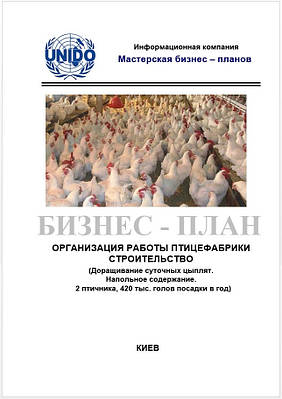 UNIDO

Информационная компания
Мастерская бизнес – планов

БИЗНЕС - ПЛАН

ОРГАНИЗАЦИЯ РАБОТЫ ПТИЦЕФАБРИКИ
СТРОИТЕЛЬСТВО
(Доращивание суточных цыплят.
Напольное содержание.
2 птичника, 420 тыс. голов посадки в год)

КИЕВ